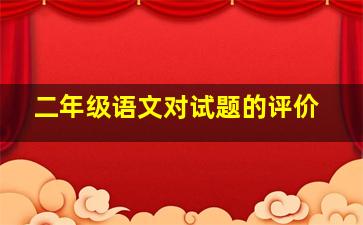 二年级语文对试题的评价